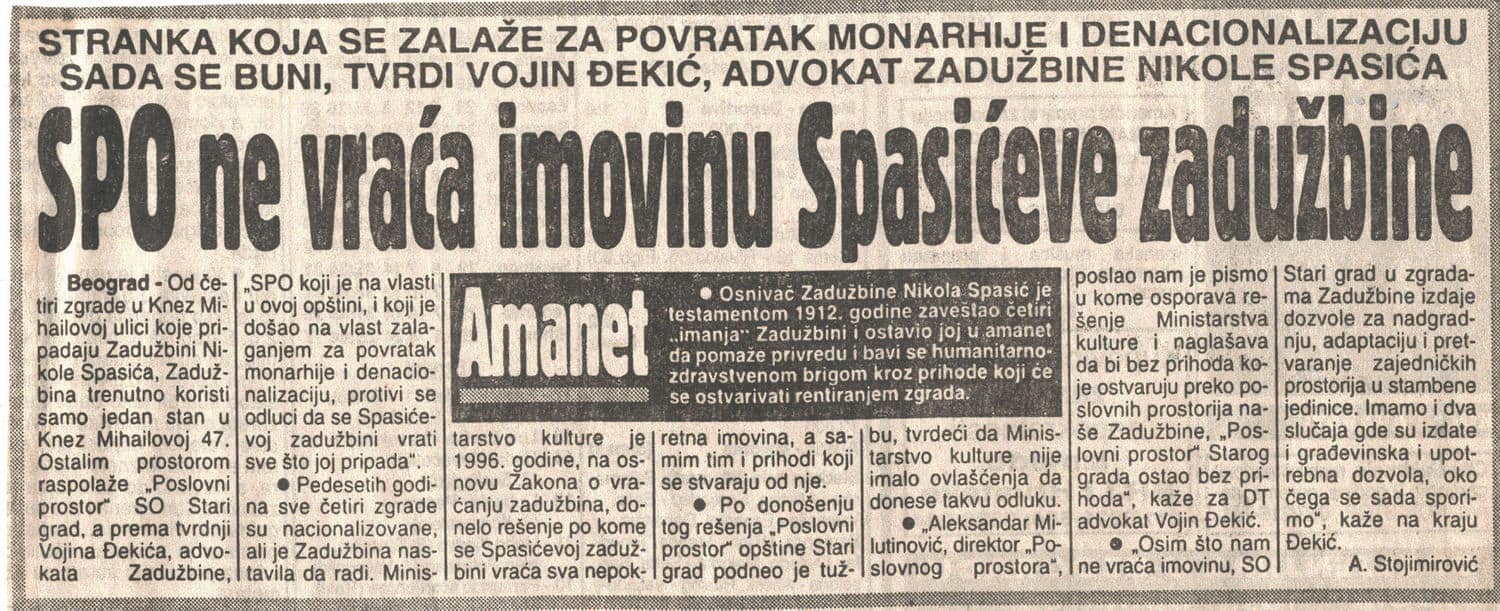 STRANKA KOJA SE ZALAŽE ZA POVRATAK MONARHIJE I DENACIONALIZACIJU SADA SE BUNI, TVRDI VOJIN ĐEKIĆ, ADVOKAT ZADUŽBINE NIKOLE SPASIĆA

SPO ne vraća imovinu Spasićeve zadužbine

Beograd - Od četiri zgrade u Knez Mihailovoj ulici koje pripadaju Zadužbini Nikole Spasića, Zadužbina trenutno koristi samo jedan stan u Knez Mihailovoj 47. Ostalim prostorom raspolaže „Poslovni prostor" SO Stari grad, a prema tvrdnji Vojina Đekića, advokata Zadužbine, „SPO koji je na vlasti u ovoj opštini, i koji je došao na vlast zalaganjem za povratak monarhije i denacionalizaciju, protivi se odluci da se Spasićevoj zadužbini vrati sve što joj pripada".

● Pedesetih godina sve četiri zgrade su nacionalizovane, ali je Zadužbina nastavila da radi. Ministarstvo kulture je 1996. godine, na osnovu Zakona o vraćanju zadužbina, donelo rešenje po kome se Spasićevoj zadužbini vraća sva nepokretna imovina, a samim tim i prihodi koji se stvaraju od nje.

● Po donošenju tog rešenja „Poslovni prostor" opštine Stari grad podneo je tužbu, tvrdeći da Ministarstvo kulture nije imalo ovlašćenja da donese takvu odluku.

● „Aleksandar Milutinović, direktor „Poslovnog prostora", poslao nam je pismo u kome osporava rešenje Ministarstva kulture i naglašava da bi bez prihoda koje ostvaruju preko poslovnih prostorija naše Zadužbine, „Poslovni prostor" Starog grada ostao bez prihoda", kaže za DT advokat Vojin Đekić.

● „Osim što nam ne vraća imovinu, SO Stari grad u zgradama Zadužbine izdaje dozvole za nadgradnju, adaptaciju i pretvaranje zajedničkih prostorija u stambene jedinice. Imamo i dva slučaja gde su izdate i građevinska i upotrebna dozvola, oko čega se sada sporimo", kaže na kraju Đekić.

A. Stojimirović

Amanet

● Osnivač Zadužbine Nikola Spasić je testamentom 1912. godine zaveštao četiri „imanja" Zadužbini i ostavio joj u amanet da pomaže privredu i bavi se humanitarno-zdravstvenom brigom kroz prihode koji će se ostvarivati rentiranjem zgrada.